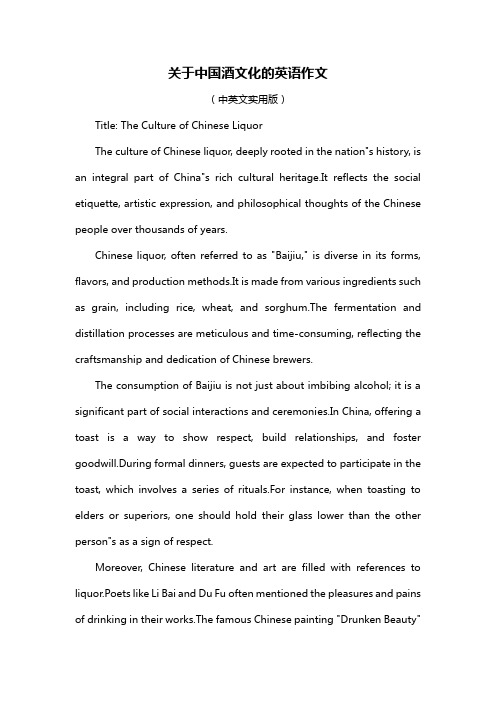 关于中国酒文化的英语作文

（中英文实用版）

Title: The Culture of Chinese Liquor

The culture of Chinese liquor, deeply rooted in the nation"s history, is an integral part of China"s rich cultural heritage.It reflects the social etiquette, artistic expression, and philosophical thoughts of the Chinese people over thousands of years.

Chinese liquor, often referred to as "Baijiu," is diverse in its forms, flavors, and production methods.It is made from various ingredients such as grain, including rice, wheat, and sorghum.The fermentation and distillation processes are meticulous and time-consuming, reflecting the craftsmanship and dedication of Chinese brewers.

The consumption of Baijiu is not just about imbibing alcohol; it is a significant part of social interactions and ceremonies.In China, offering a toast is a way to show respect, build relationships, and foster goodwill.During formal dinners, guests are expected to participate in the toast, which involves a series of rituals.For instance, when toasting to elders or superiors, one should hold their glass lower than the other person"s as a sign of respect.

Moreover, Chinese literature and art are filled with references to liquor.Poets like Li Bai and Du Fu often mentioned the pleasures and pains of drinking in their works.The famous Chinese painting "Drunken Beauty"